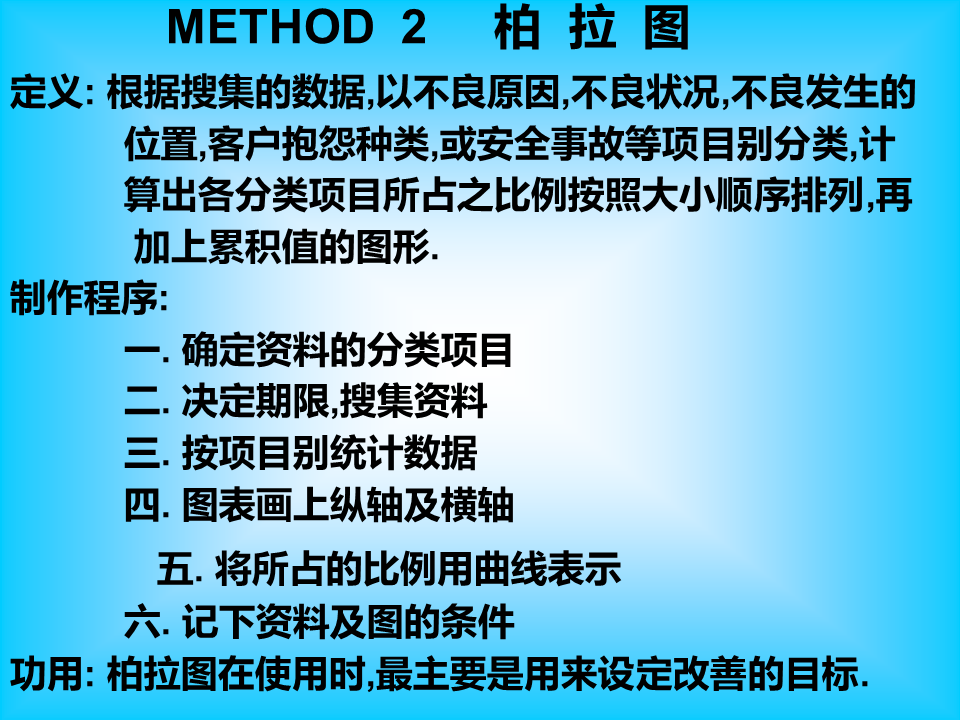 METHOD 2 柏 拉 图

定义: 根据搜集的数据,以不良原因,不良状况,不良发生的位置,客户抱怨种类,或安全事故等项目别分类,计算出各分类项目所占之比例按照大小顺序排列,再加上累积值的图形.

制作程序:

一. 确定资料的分类项目

二. 决定期限,搜集资料

三. 按项目别统计数据

四. 图表画上纵轴及横轴

五. 将所占的比例用曲线表示

六. 记下资料及图的条件

功用: 柏拉图在使用时,最主要是用来设定改善的目标.